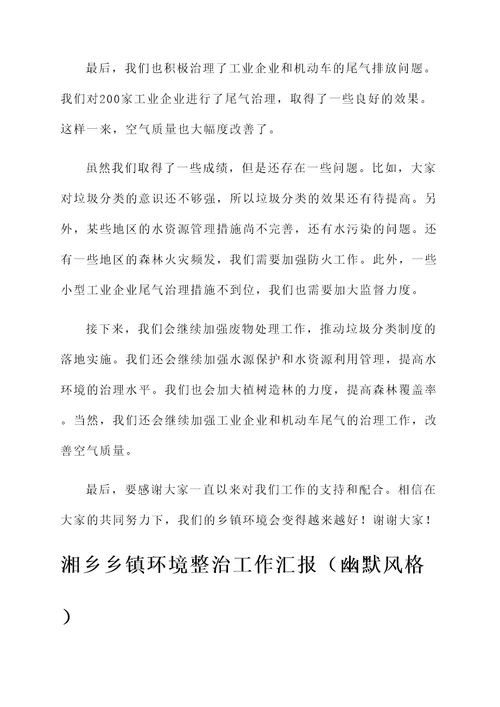 最后，我们也积极治理了工业企业和机动车的尾气排放问题。我们对200家工业企业进行了尾气治理，取得了一些良好的效果。这样一来，空气质量也大幅度改善了。

虽然我们取得了一些成绩，但是还存在一些问题。比如，大家对垃圾分类的意识还不够强，所以垃圾分类的效果还有待提高。另外，某些地区的水资源管理措施尚不完善，还有水污染的问题。还有一些地区的森林火灾频发，我们需要加强防火工作。此外，一些小型工业企业尾气治理措施不到位，我们也需要加大监督力度。

接下来，我们会继续加强废物处理工作，推动垃圾分类制度的落地实施。我们还会继续加强水源保护和水资源利用管理，提高水环境的治理水平。我们也会加大植树造林的力度，提高森林覆盖率。当然，我们还会继续加强工业企业和机动车尾气的治理工作，改善空气质量。

最后，要感谢大家一直以来对我们工作的支持和配合。相信在大家的共同努力下，我们的乡镇环境会变得越来越好！谢谢大家！

湘乡乡镇环境整治工作汇报（幽默风格）